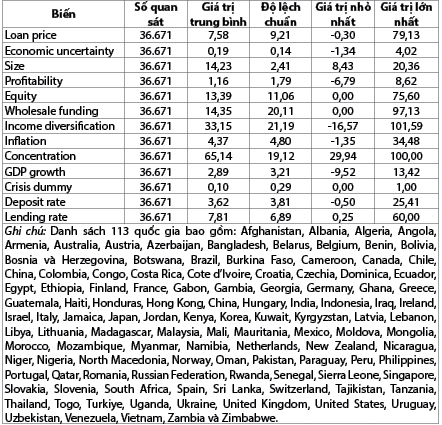 | Biến | Số quan sát | Giá trị trung bình | Độ lệch chuẩn | Giá trị nhỏ nhất | Giá trị lớn nhất |
|---|---|---|---|---|---|
| Loan price | 36.671 | 7,58 | 9,21 | -0,30 | 79,13 |
| Economic uncertainty | 36.671 | 0,19 | 0,14 | -1,34 | 4,02 |
| Size | 36.671 | 14,23 | 2,41 | 8,43 | 20,36 |
| Profitability | 36.671 | 1,16 | 1,79 | -6,79 | 8,62 |
| Equity | 36.671 | 13,39 | 11,06 | 0,00 | 75,60 |
| Wholesale funding | 36.671 | 14,35 | 20,11 | 0,00 | 97,13 |
| Income diversification | 36.671 | 33,15 | 21,19 | -16,57 | 101,59 |
| Inflation | 36.671 | 4,37 | 4,80 | -1,35 | 34,48 |
| Concentration | 36.671 | 65,14 | 19,12 | 29,94 | 100,00 |
| GDP growth | 36.671 | 2,89 | 3,21 | -9,52 | 13,42 |
| Crisis dummy | 36.671 | 0,10 | 0,29 | 0,00 | 1,00 |
| Deposit rate | 36.671 | 3,62 | 3,81 | -0,50 | 25,41 |
| Lending rate | 36.671 | 7,81 | 6,89 | 0,25 | 60,00 |

Ghi chú: Danh sách 113 quốc gia bao gồm: Afghanistan, Albania, Algeria, Angola, Armenia, Australia, Austria, Azerbaijan, Bangladesh, Belarus, Belgium, Benin, Bolivia, Bosnia và Herzegovina, Botswana, Brazil, Burkina Faso, Cameroon, Canada, Chile, China, Colombia, Congo, Costa Rica, Cote d'Ivoire, Croatia, Czechia, Dominica, Ecuador, Egypt, Ethiopia, Finland, France, Gabon, Gambia, Georgia, Germany, Ghana, Greece, Guatemala, Haiti, Honduras, Hong Kong, China, Hungary, India, Indonesia, Iraq, Ireland, Israel, Italy, Jamaica, Japan, Jordan, Kenya, Korea, Kuwait, Kyrgyzstan, Latvia, Lebanon, Libya, Lithuania, Madagascar, Malaysia, Mali, Mauritania, Mexico, Moldova, Mongolia, Morocco, Mozambique, Myanmar, Namibia, Netherlands, New Zealand, Nicaragua, Niger, Nigeria, North Macedonia, Norway, Oman, Pakistan, Paraguay, Peru, Philippines, Portugal, Qatar, Romania, Russian Federation, Rwanda, Senegal, Sierra Leone, Singapore, Slovakia, Slovenia, South Africa, Spain, Sri Lanka, Switzerland, Tajikistan, Tanzania, Thailand, Togo, Turkiye, Uganda, Ukraine, United Kingdom, United States, Uruguay, Uzbekistan, Venezuela, Vietnam, Zambia và Zimbabwe.